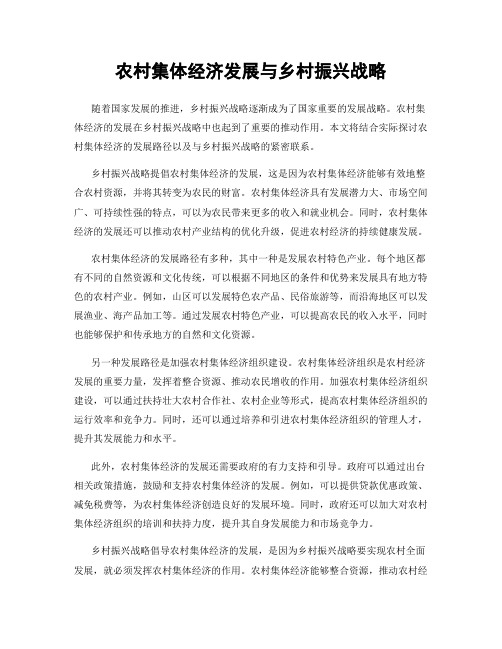 农村集体经济发展与乡村振兴战略

随着国家发展的推进，乡村振兴战略逐渐成为了国家重要的发展战略。农村集体经济的发展在乡村振兴战略中也起到了重要的推动作用。本文将结合实际探讨农村集体经济的发展路径以及与乡村振兴战略的紧密联系。

乡村振兴战略提倡农村集体经济的发展，这是因为农村集体经济能够有效地整合农村资源，并将其转变为农民的财富。农村集体经济具有发展潜力大、市场空间广、可持续性强的特点，可以为农民带来更多的收入和就业机会。同时，农村集体经济的发展还可以推动农村产业结构的优化升级，促进农村经济的持续健康发展。

农村集体经济的发展路径有多种，其中一种是发展农村特色产业。每个地区都有不同的自然资源和文化传统，可以根据不同地区的条件和优势来发展具有地方特色的农村产业。例如，山区可以发展特色农产品、民俗旅游等，而沿海地区可以发展渔业、海产品加工等。通过发展农村特色产业，可以提高农民的收入水平，同时也能够保护和传承地方的自然和文化资源。

另一种发展路径是加强农村集体经济组织建设。农村集体经济组织是农村经济发展的重要力量，发挥着整合资源、推动农民增收的作用。加强农村集体经济组织建设，可以通过扶持壮大农村合作社、农村企业等形式，提高农村集体经济组织的运行效率和竞争力。同时，还可以通过培养和引进农村集体经济组织的管理人才，提升其发展能力和水平。

此外，农村集体经济的发展还需要政府的有力支持和引导。政府可以通过出台相关政策措施，鼓励和支持农村集体经济的发展。例如，可以提供贷款优惠政策、减免税费等，为农村集体经济创造良好的发展环境。同时，政府还可以加大对农村集体经济组织的培训和扶持力度，提升其自身发展能力和市场竞争力。

乡村振兴战略倡导农村集体经济的发展，是因为乡村振兴战略要实现农村全面发展，就必须发挥农村集体经济的作用。农村集体经济能够整合资源，推动农村经